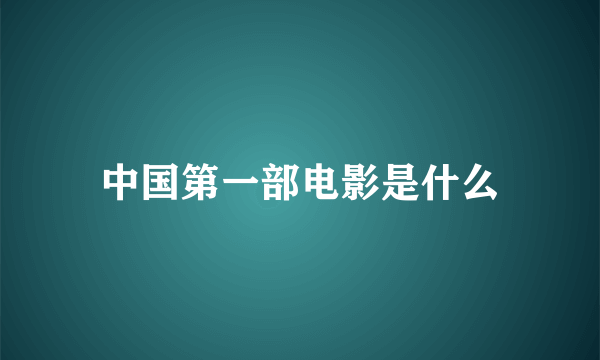 中国第一部电影是什么